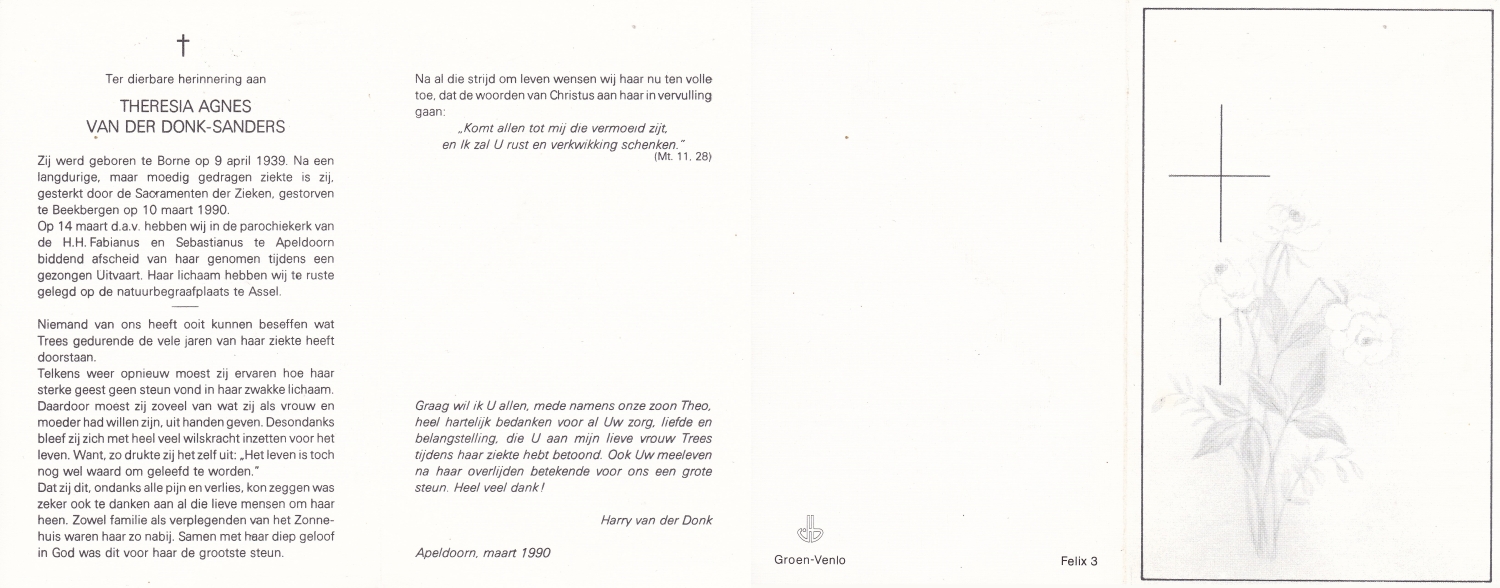 †

Ter dierbare herinnering aan

THERESIA AGNES
VAN DER DONK-SANDERS

Zij werd geboren te Borne op 9 april 1939. Na een langdurige, maar moedig gedragen ziekte is zij, gesterkt door de Sacramenten der Zieken, gestorven te Beekbergen op 10 maart 1990.
Op 14 maart d.a.v. hebben wij in de parochiekerk van de H.H. Fabianus en Sebastianus te Apeldoorn biddend afscheid van haar genomen tijdens een gezongen Uitvaart. Haar lichaam hebben wij te ruste gelegd op de natuurbegraafplaats te Assel.

Niemand van ons heeft ooit kunnen beseffen wat Trees gedurende de vele jaren van haar ziekte heeft doorstaan.
Telkens weer opnieuw moest zij ervaren hoe haar sterke geest geen steun vond in haar zwakke lichaam. Daardoor moest zij zoveel van wat zij als vrouw en moeder had willen zijn, uit handen geven. Desondanks bleef zij zich met heel veel wilskracht inzetten voor het leven. Want, zo drukte zij het zelf uit: „Het leven is toch nog wel waard om geleefd te worden."
Dat zij dit, ondanks alle pijn en verlies, kon zeggen was zeker ook te danken aan al die lieve mensen om haar heen. Zowel familie als verplegenden van het Zonnehuis waren haar zo nabij. Samen met haar diep geloof in God was dit voor haar de grootste steun.

Na al die strijd om leven wensen wij haar nu ten volle toe, dat de woorden van Christus aan haar in vervulling gaan:
„Komt allen tot mij die vermoeid zijt, en Ik zal U rust en verkwikking schenken."
(Mt. 11, 28)

Graag wil ik U allen, mede namens onze zoon Theo, heel hartelijk bedanken voor al Uw zorg, liefde en belangstelling, die U aan mijn lieve vrouw Trees tijdens haar ziekte hebt betoond. Ook Uw meeleven na haar overlijden betekende voor ons een grote steun. Heel veel dank!

Harry van der Donk

Apeldoorn, maart 1990

Groen-Venlo

Felix 3